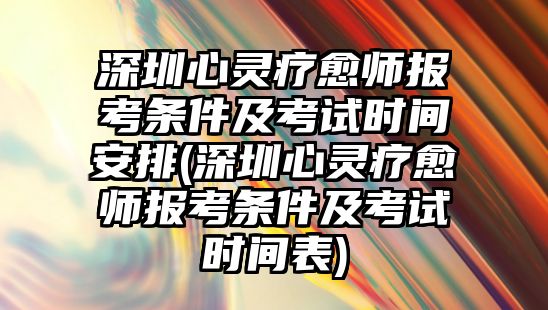 深圳心灵疗愈师报考条件及考试时间安排(深圳心灵疗愈师报考条件及考试时间表)